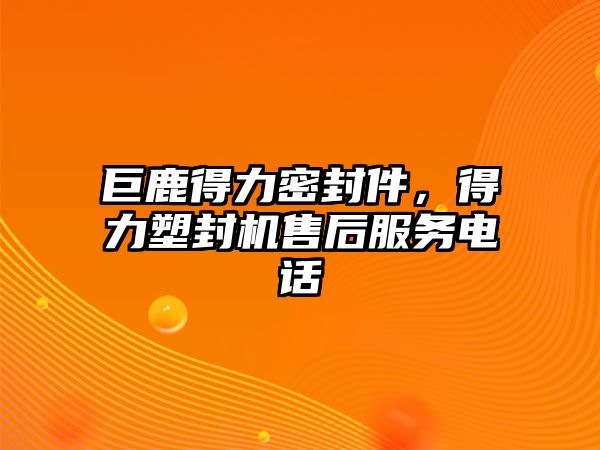 巨鹿得力密封件，得力塑封机售后服务电话